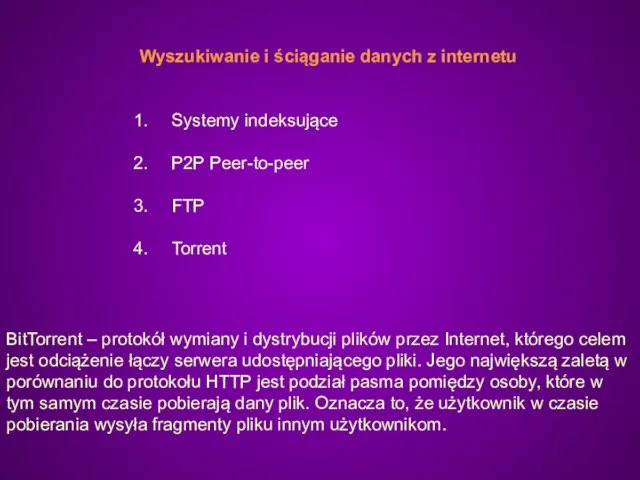 Wyszukiwanie i ściąganie danych z internetu

1. Systemy indeksujące

2. P2P Peer-to-peer

3. FTP

4. Torrent

BitTorrent – protokół wymiany i dystrybucji plików przez Internet, którego celem jest odciążenie łączy serwera udostępniającego pliki. Jego największą zaletą w porównaniu do protokołu HTTP jest podział pasma pomiędzy osoby, które w tym samym czasie pobierają dany plik. Oznacza to, że użytkownik w czasie pobierania wysyła fragmenty pliku innym użytkownikom.